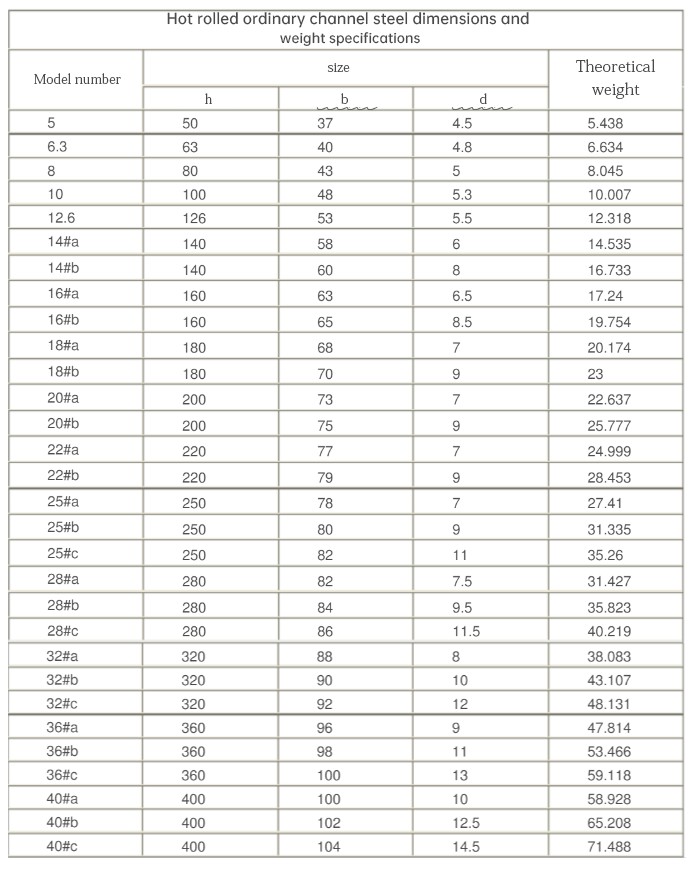 Hot rolled ordinary channel steel dimensions and weight specifications

| Model number | size | | | Theoretical weight |
|---|---|---|---|---|
| | h | b | d | |
| 5 | 50 | 37 | 4.5 | 5.438 |
| 6.3 | 63 | 40 | 4.8 | 6.634 |
| 8 | 80 | 43 | 5 | 8.045 |
| 10 | 100 | 48 | 5.3 | 10.007 |
| 12.6 | 126 | 53 | 5.5 | 12.318 |
| 14#a | 140 | 58 | 6 | 14.535 |
| 14#b | 140 | 60 | 8 | 16.733 |
| 16#a | 160 | 63 | 6.5 | 17.24 |
| 16#b | 160 | 65 | 8.5 | 19.754 |
| 18#a | 180 | 68 | 7 | 20.174 |
| 18#b | 180 | 70 | 9 | 23 |
| 20#a | 200 | 73 | 7 | 22.637 |
| 20#b | 200 | 75 | 9 | 25.777 |
| 22#a | 220 | 77 | 7 | 24.999 |
| 22#b | 220 | 79 | 9 | 28.453 |
| 25#a | 250 | 78 | 7 | 27.41 |
| 25#b | 250 | 80 | 9 | 31.335 |
| 25#c | 250 | 82 | 11 | 35.26 |
| 28#a | 280 | 82 | 7.5 | 31.427 |
| 28#b | 280 | 84 | 9.5 | 35.823 |
| 28#c | 280 | 86 | 11.5 | 40.219 |
| 32#a | 320 | 88 | 8 | 38.083 |
| 32#b | 320 | 90 | 10 | 43.107 |
| 32#c | 320 | 92 | 12 | 48.131 |
| 36#a | 360 | 96 | 9 | 47.814 |
| 36#b | 360 | 98 | 11 | 53.466 |
| 36#c | 360 | 100 | 13 | 59.118 |
| 40#a | 400 | 100 | 10 | 58.928 |
| 40#b | 400 | 102 | 12.5 | 65.208 |
| 40#c | 400 | 104 | 14.5 | 71.488 |